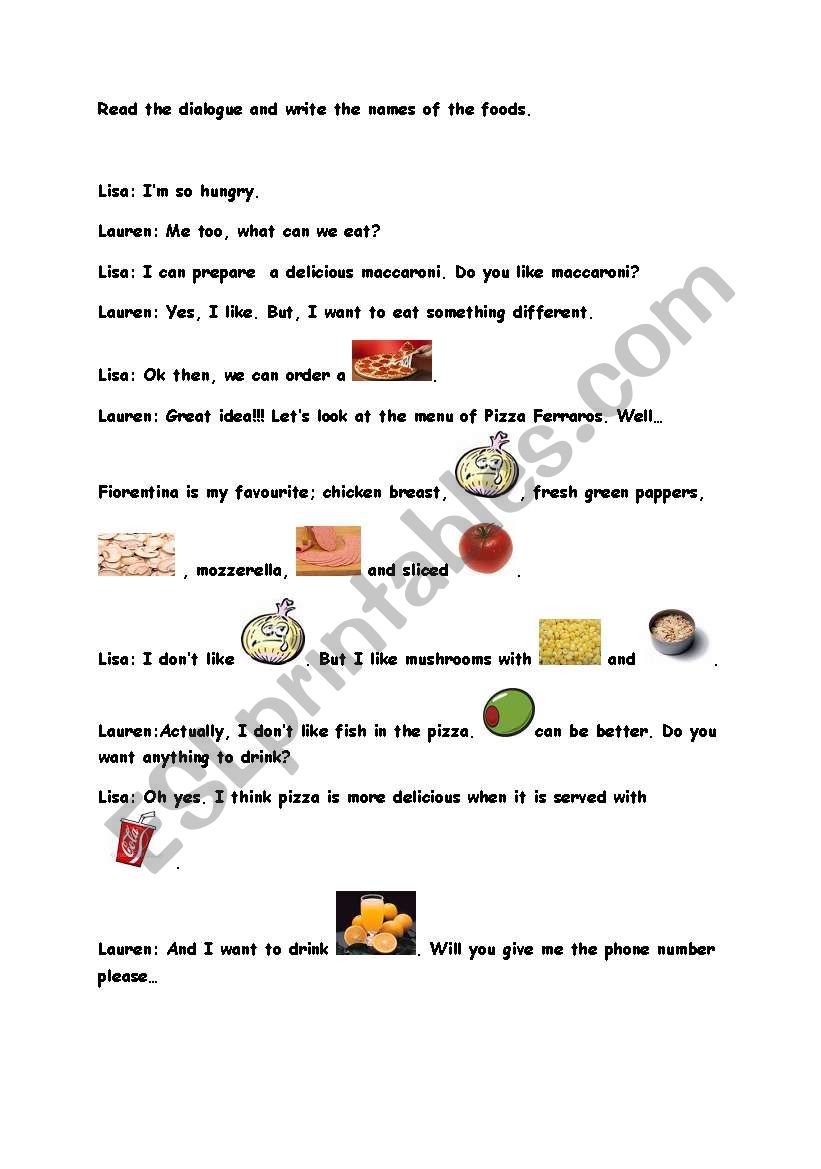 Read the dialogue and write the names of the foods.

Lisa: I'm so hungry.

Lauren: Me too, what can we eat?

Lisa: I can prepare a delicious maccaroni. Do you like maccaroni?

Lauren: Yes, I like. But, I want to eat something different.

Lisa: Ok then, we can order a .

Lauren: Great idea!!! Let's look at the menu of Pizza Ferraros. Well…

Fiorentina is my favourite; chicken breast, , fresh green pappers, , mozzerella, and sliced .

Lisa: I don't like . But I like mushrooms with and .

Lauren:Actually, I don't like fish in the pizza. can be better. Do you want anything to drink?

Lisa: Oh yes. I think pizza is more delicious when it is served with .

Lauren: And I want to drink . Will you give me the phone number please…

ESLprintables.com